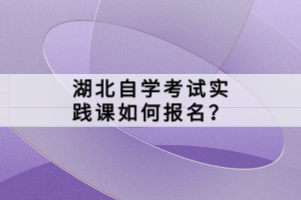 湖北自学考试实践课如何报名？